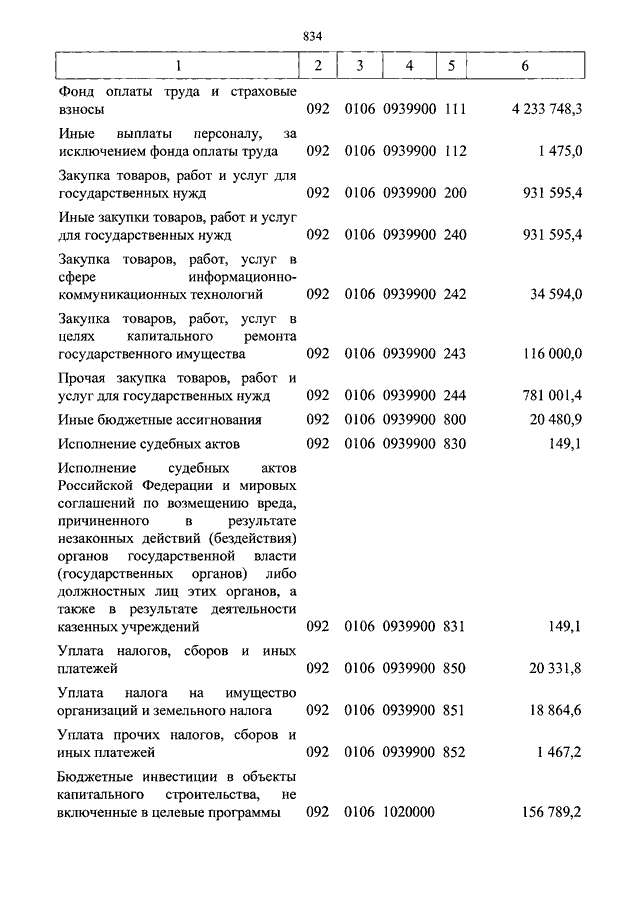 834

| 1 | 2 | 3 | 4 | 5 | 6 |
|---|---|---|---|---|---|
| Фонд оплаты труда и страховые взносы | 092 | 0106 | 0939900 | 111 | 4 233 748,3 |
| Иные выплаты персоналу, за исключением фонда оплаты труда | 092 | 0106 | 0939900 | 112 | 1 475,0 |
| Закупка товаров, работ и услуг для государственных нужд | 092 | 0106 | 0939900 | 200 | 931 595,4 |
| Иные закупки товаров, работ и услуг для государственных нужд | 092 | 0106 | 0939900 | 240 | 931 595,4 |
| Закупка товаров, работ, услуг в сфере информационно-коммуникационных технологий | 092 | 0106 | 0939900 | 242 | 34 594,0 |
| Закупка товаров, работ, услуг в целях капитального ремонта государственного имущества | 092 | 0106 | 0939900 | 243 | 116 000,0 |
| Прочая закупка товаров, работ и услуг для государственных нужд | 092 | 0106 | 0939900 | 244 | 781 001,4 |
| Иные бюджетные ассигнования | 092 | 0106 | 0939900 | 800 | 20 480,9 |
| Исполнение судебных актов | 092 | 0106 | 0939900 | 830 | 149,1 |
| Исполнение судебных актов Российской Федерации и мировых соглашений по возмещению вреда, причиненного в результате незаконных действий (бездействия) органов государственной власти (государственных органов) либо должностных лиц этих органов, а также в результате деятельности казенных учреждений | 092 | 0106 | 0939900 | 831 | 149,1 |
| Уплата налогов, сборов и иных платежей | 092 | 0106 | 0939900 | 850 | 20 331,8 |
| Уплата налога на имущество организаций и земельного налога | 092 | 0106 | 0939900 | 851 | 18 864,6 |
| Уплата прочих налогов, сборов и иных платежей | 092 | 0106 | 0939900 | 852 | 1 467,2 |
| Бюджетные инвестиции в объекты капитального строительства, не включенные в целевые программы | 092 | 0106 | 1020000 | | 156 789,2 |